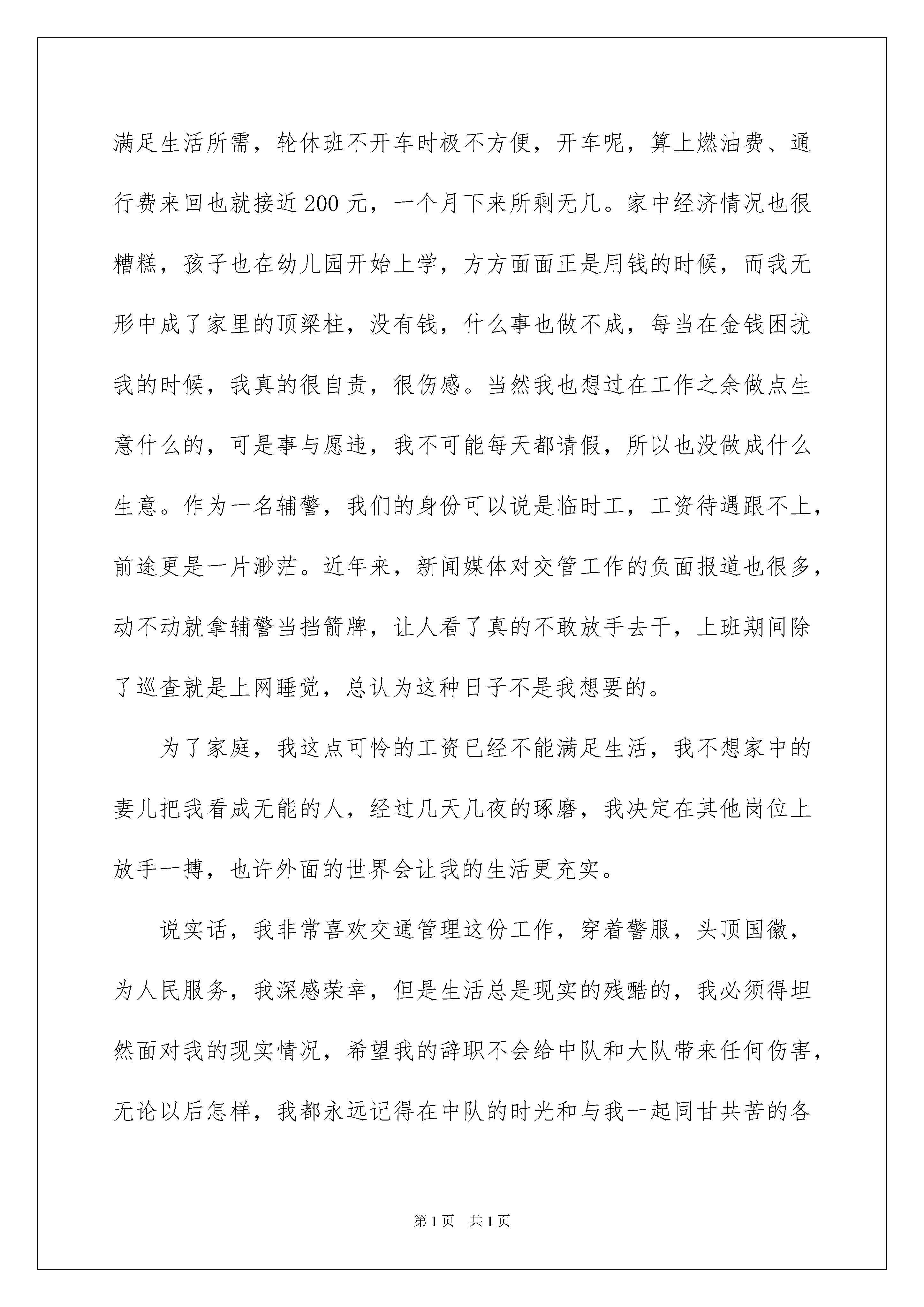 满足生活所需，轮休班不开车时极不方便，开车呢，算上燃油费、通行费来回也就接近200元，一个月下来所剩无几。家中经济情况也很糟糕，孩子也在幼儿园开始上学，方方面面正是用钱的时候，而我无形中成了家里的顶梁柱，没有钱，什么事也做不成，每当在金钱困扰我的时候，我真的很自责，很伤感。当然我也想过在工作之余做点生意什么的，可是事与愿违，我不可能每天都请假，所以也没做成什么生意。作为一名辅警，我们的身份可以说是临时工，工资待遇跟不上，前途更是一片渺茫。近年来，新闻媒体对交管工作的负面报道也很多，动不动就拿辅警当挡箭牌，让人看了真的不敢放手去干，上班期间除了巡查就是上网睡觉，总认为这种日子不是我想要的。

为了家庭，我这点可怜的工资已经不能满足生活，我不想家中的妻儿把我看成无能的人，经过几天几夜的琢磨，我决定在其他岗位上放手一搏，也许外面的世界会让我的生活更充实。

说实话，我非常喜欢交通管理这份工作，穿着警服，头顶国徽，为人民服务，我深感荣幸，但是生活总是现实的残酷的，我必须得坦然面对我的现实情况，希望我的辞职不会给中队和大队带来任何伤害，无论以后怎样，我都永远记得在中队的时光和与我一起同甘共苦的各

第1页 共1页